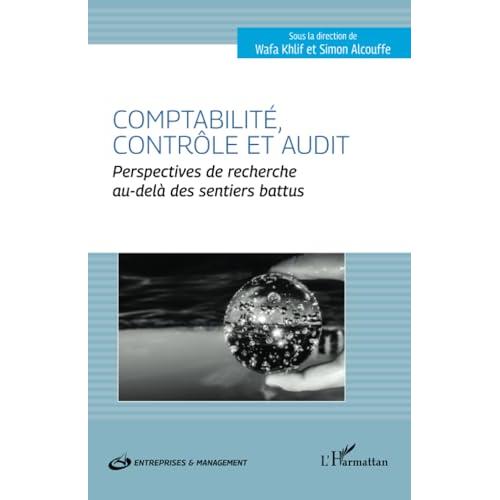 Sous la direction de
Wafa Khlif et Simon Alcouffe

COMPTABILITÉ, CONTRÔLE ET AUDIT

Perspectives de recherche au-delà des sentiers battus

ENTREPRISES & MANAGEMENT

L'Harmattan